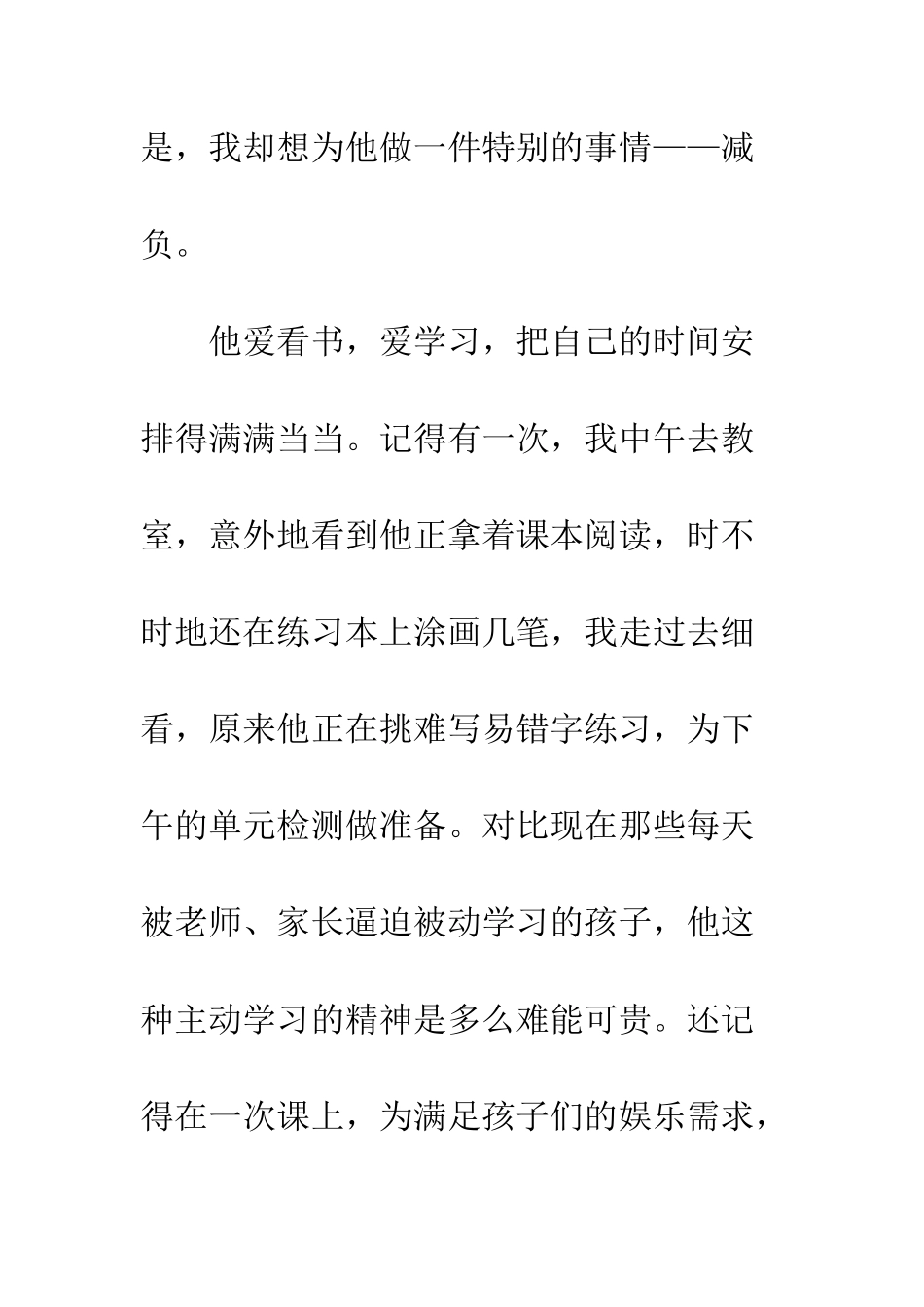 是，我却想为他做一件特别的事情——减负。

他爱看书，爱学习，把自己的时间安排得满满当当。记得有一次，我中午去教室，意外地看到他正拿着课本阅读，时不时地还在练习本上涂画几笔，我走过去细看，原来他正在挑难写易错字练习，为下午的单元检测做准备。对比现在那些每天被老师、家长逼迫被动学习的孩子，他这种主动学习的精神是多么难能可贵。还记得在一次课上，为满足孩子们的娱乐需求，